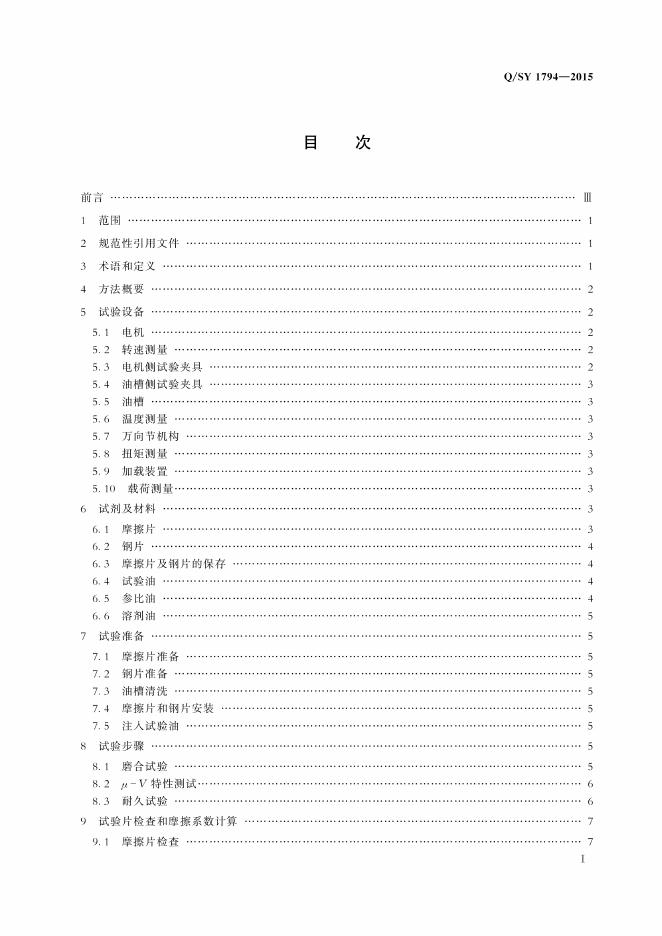 Q/SY 1794—2015

目 次

前言 Ⅲ

1 范围 1

2 规范性引用文件 1

3 术语和定义 1

4 方法概要 2

5 试验设备 2

5.1 电机 2

5.2 转速测量 2

5.3 电机侧试验夹具 2

5.4 油槽侧试验夹具 3

5.5 油槽 3

5.6 温度测量 3

5.7 万向节机构 3

5.8 扭矩测量 3

5.9 加载装置 3

5.10 载荷测量 3

6 试剂及材料 3

6.1 摩擦片 3

6.2 钢片 4

6.3 摩擦片及钢片的保存 4

6.4 试验油 4

6.5 参比油 4

6.6 溶剂油 5

7 试验准备 5

7.1 摩擦片准备 5

7.2 钢片准备 5

7.3 油槽清洗 5

7.4 摩擦片和钢片安装 5

7.5 注入试验油 5

8 试验步骤 5

8.1 磨合试验 5

8.2 $\mu-V$特性测试 6

8.3 耐久试验 6

9 试验片检查和摩擦系数计算 7

9.1 摩擦片检查 7

I